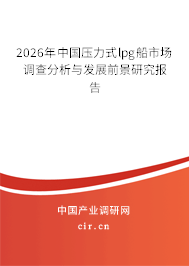 2026年中国压力式lpg船市场调查分析与发展前景研究报告

中国产业调研网
cir.cn